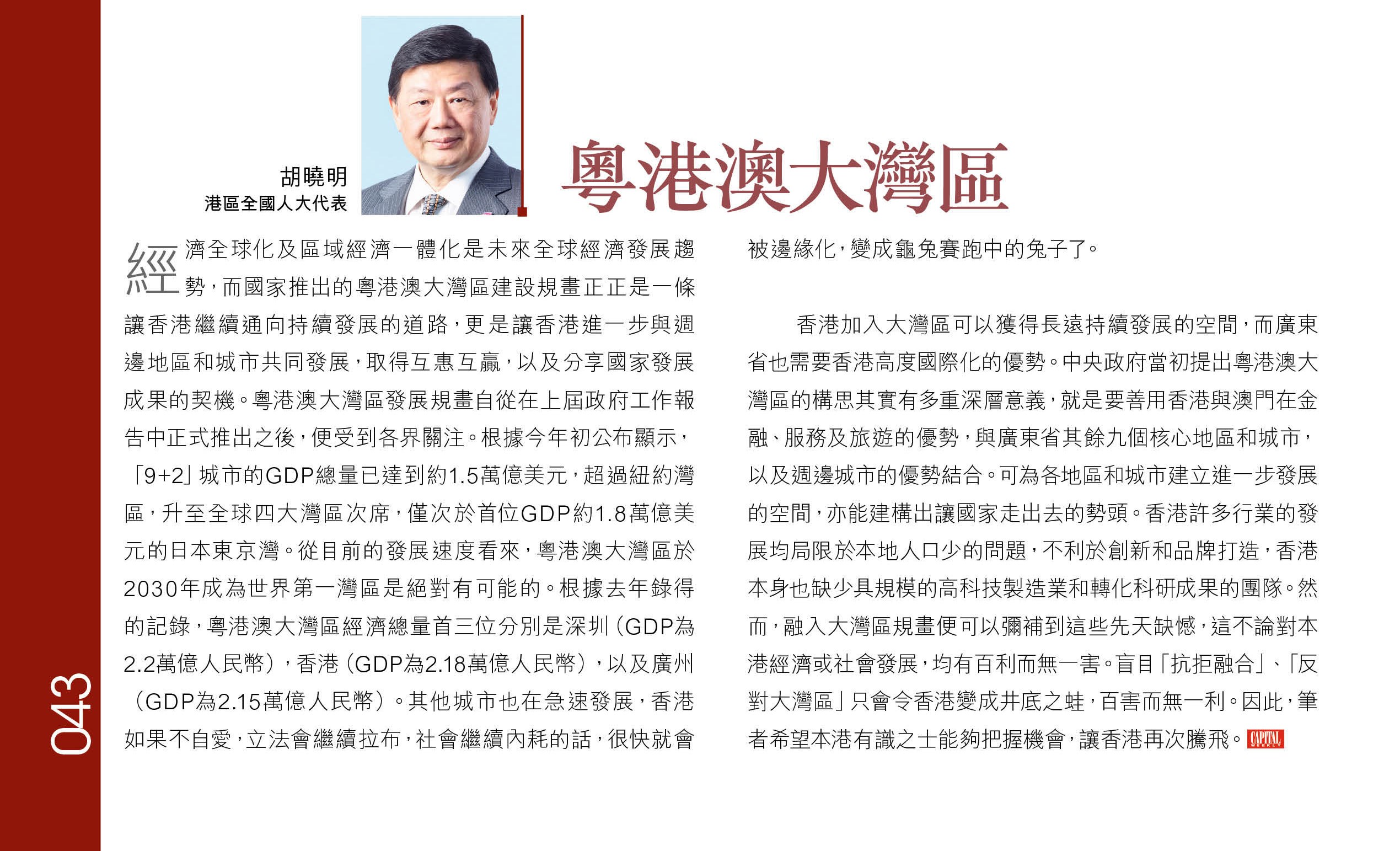 043

胡曉明
港區全國人大代表

粵港澳大灣區

經濟全球化及區域經濟一體化是未來全球經濟發展趨勢，而國家推出的粵港澳大灣區建設規畫正正是一條讓香港繼續通向持續發展的道路，更是讓香港進一步與週邊地區和城市共同發展，取得互惠互贏，以及分享國家發展成果的契機。粵港澳大灣區發展規畫自從在上屆政府工作報告中正式推出之後，便受到各界關注。根據今年初公布顯示，「9+2」城市的GDP總量已達到約1.5萬億美元，超過紐約灣區，升至全球四大灣區次席，僅次於首位GDP約1.8萬億美元的日本東京灣。從目前的發展速度看來，粵港澳大灣區於2030年成為世界第一灣區是絕對有可能的。根據去年錄得的記錄，粵港澳大灣區經濟總量首三位分別是深圳（GDP為2.2萬億人民幣），香港（GDP為2.18萬億人民幣），以及廣州（GDP為2.15萬億人民幣）。其他城市也在急速發展，香港如果不自愛，立法會繼續拉布，社會繼續內耗的話，很快就會被邊緣化，變成龜兔賽跑中的兔子了。

香港加入大灣區可以獲得長遠持續發展的空間，而廣東省也需要香港高度國際化的優勢。中央政府當初提出粵港澳大灣區的構思其實有多重深層意義，就是要善用香港與澳門在金融、服務及旅遊的優勢，與廣東省其餘九個核心地區和城市，以及週邊城市的優勢結合。可為各地區和城市建立進一步發展的空間，亦能建構出讓國家走出去的勢頭。香港許多行業的發展均局限於本地人口少的問題，不利於創新和品牌打造，香港本身也缺少具規模的高科技製造業和轉化科研成果的團隊。然而，融入大灣區規畫便可以彌補到這些先天缺憾，這不論對本港經濟或社會發展，均有百利而無一害。盲目「抗拒融合」、「反對大灣區」只會令香港變成井底之蛙，百害而無一利。因此，筆者希望本港有識之士能夠把握機會，讓香港再次騰飛。CAPITAL